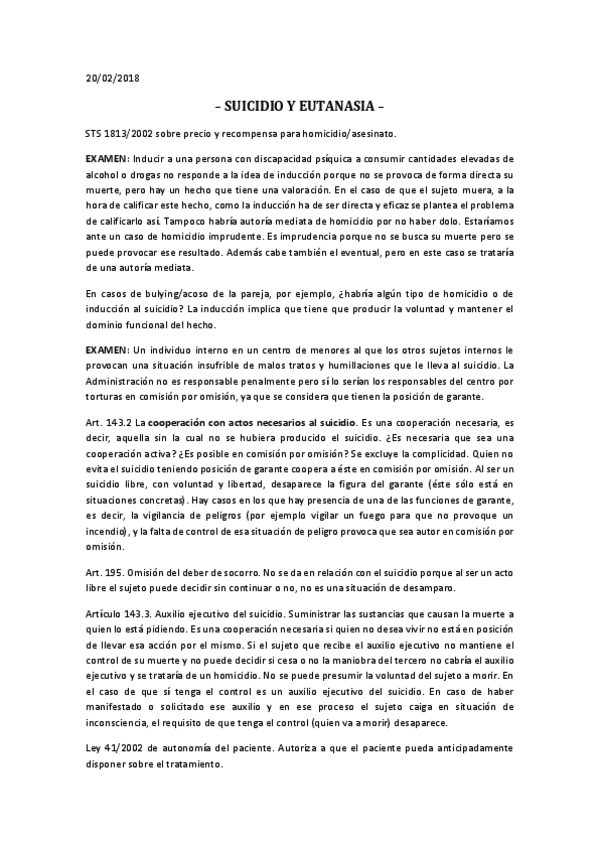 20/02/2018

– SUICIDIO Y EUTANASIA –

STS 1813/2002 sobre precio y recompensa para homicidio/asesinato.

EXAMEN: Inducir a una persona con discapacidad psíquica a consumir cantidades elevadas de alcohol o drogas no responde a la idea de inducción porque no se provoca de forma directa su muerte, pero hay un hecho que tiene una valoración. En el caso de que el sujeto muera, a la hora de calificar este hecho, como la inducción ha de ser directa y eficaz se plantea el problema de calificarlo así. Tampoco habría autoría mediata de homicidio por no haber dolo. Estaríamos ante un caso de homicidio imprudente. Es imprudencia porque no se busca su muerte pero se puede provocar ese resultado. Además cabe también el eventual, pero en este caso se trataría de una autoría mediata.

En casos de bulying/acoso de la pareja, por ejemplo, ¿habría algún tipo de homicidio o de inducción al suicidio? La inducción implica que tiene que producir la voluntad y mantener el dominio funcional del hecho.

EXAMEN: Un individuo interno en un centro de menores al que los otros sujetos internos le provocan una situación insufrible de malos tratos y humillaciones que le lleva al suicidio. La Administración no es responsable penalmente pero sí lo serían los responsables del centro por torturas en comisión por omisión, ya que se considera que tienen la posición de garante.

Art. 143.2 La cooperación con actos necesarios al suicidio. Es una cooperación necesaria, es decir, aquella sin la cual no se hubiera producido el suicidio. ¿Es necesaria que sea una cooperación activa? ¿Es posible en comisión por omisión? Se excluye la complicidad. Quien no evita el suicidio teniendo posición de garante coopera a éste en comisión por omisión. Al ser un suicidio libre, con voluntad y libertad, desaparece la figura del garante (éste sólo está en situaciones concretas). Hay casos en los que hay presencia de una de las funciones de garante, es decir, la vigilancia de peligros (por ejemplo vigilar un fuego para que no provoque un incendio), y la falta de control de esa situación de peligro provoca que sea autor en comisión por omisión.

Art. 195. Omisión del deber de socorro. No se da en relación con el suicidio porque al ser un acto libre el sujeto puede decidir sin continuar o no, no es una situación de desamparo.

Artículo 143.3. Auxilio ejecutivo del suicidio. Suministrar las sustancias que causan la muerte a quien lo está pidiendo. Es una cooperación necesaria si quien no desea vivir no está en posición de llevar esa acción por el mismo. Si el sujeto que recibe el auxilio ejecutivo no mantiene el control de su muerte y no puede decidir si cesa o no la maniobra del tercero no cabría el auxilio ejecutivo y se trataría de un homicidio. No se puede presumir la voluntad del sujeto a morir. En el caso de que sí tenga el control es un auxilio ejecutivo del suicidio. En caso de haber manifestado o solicitado ese auxilio y en ese proceso el sujeto caiga en situación de inconsciencia, el requisito de que tenga el control (quien va a morir) desaparece.

Ley 41/2002 de autonomía del paciente. Autoriza a que el paciente pueda anticipadamente disponer sobre el tratamiento.